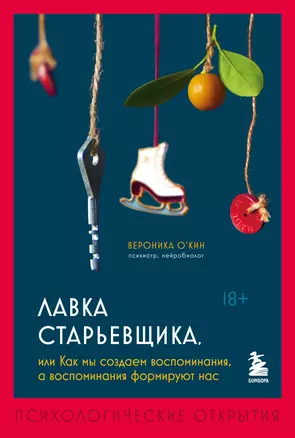 ВЕРОНИКА О'КИН
психиатр, нейробиолог

18+

ЛАВКА СТАРЬЕВЩИКА,

или Как мы создаем воспоминания, а воспоминания формируют нас

БОМБОРА

ПСИХОЛОГИЧЕСКИЕ ОТКРЫТИЯ